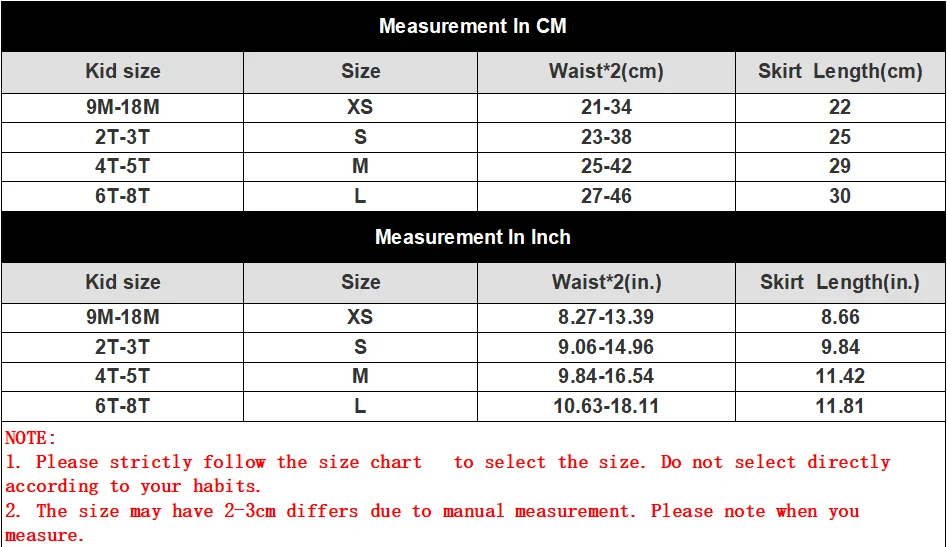 Measurement In CM

| Kid size | Size | Waist*2(cm) | Skirt Length(cm) |
|---|---|---|---|
| 9M-18M | XS | 21-34 | 22 |
| 2T-3T | S | 23-38 | 25 |
| 4T-5T | M | 25-42 | 29 |
| 6T-8T | L | 27-46 | 30 |

Measurement In Inch

| Kid size | Size | Waist*2(in.) | Skirt Length(in.) |
|---|---|---|---|
| 9M-18M | XS | 8.27-13.39 | 8.66 |
| 2T-3T | S | 9.06-14.96 | 9.84 |
| 4T-5T | M | 9.84-16.54 | 11.42 |
| 6T-8T | L | 10.63-18.11 | 11.81 |

NOTE:
1. Please strictly follow the size chart to select the size. Do not select directly according to your habits.
2. The size may have 2-3cm differs due to manual measurement. Please note when you measure.